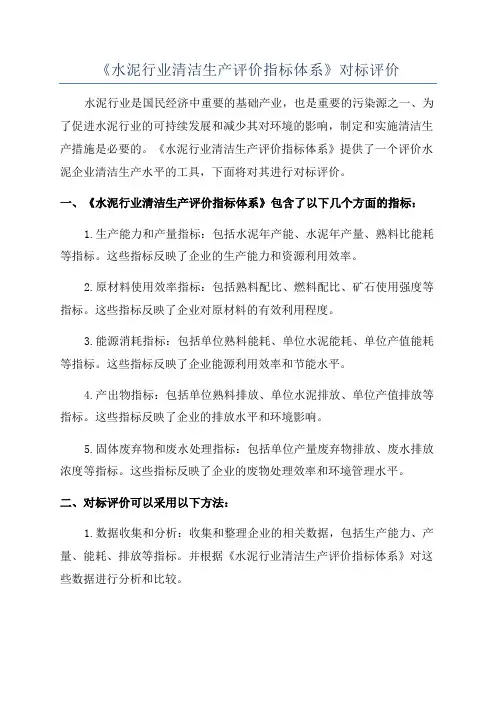 《水泥行业清洁生产评价指标体系》对标评价

水泥行业是国民经济中重要的基础产业，也是重要的污染源之一、为了促进水泥行业的可持续发展和减少其对环境的影响，制定和实施清洁生产措施是必要的。《水泥行业清洁生产评价指标体系》提供了一个评价水泥企业清洁生产水平的工具，下面将对其进行对标评价。

一、《水泥行业清洁生产评价指标体系》包含了以下几个方面的指标：

1.生产能力和产量指标：包括水泥年产能、水泥年产量、熟料比能耗等指标。这些指标反映了企业的生产能力和资源利用效率。

2.原材料使用效率指标：包括熟料配比、燃料配比、矿石使用强度等指标。这些指标反映了企业对原材料的有效利用程度。

3.能源消耗指标：包括单位熟料能耗、单位水泥能耗、单位产值能耗等指标。这些指标反映了企业能源利用效率和节能水平。

4.产出物指标：包括单位熟料排放、单位水泥排放、单位产值排放等指标。这些指标反映了企业的排放水平和环境影响。

5.固体废弃物和废水处理指标：包括单位产量废弃物排放、废水排放浓度等指标。这些指标反映了企业的废物处理效率和环境管理水平。

二、对标评价可以采用以下方法：

1.数据收集和分析：收集和整理企业的相关数据，包括生产能力、产量、能耗、排放等指标。并根据《水泥行业清洁生产评价指标体系》对这些数据进行分析和比较。